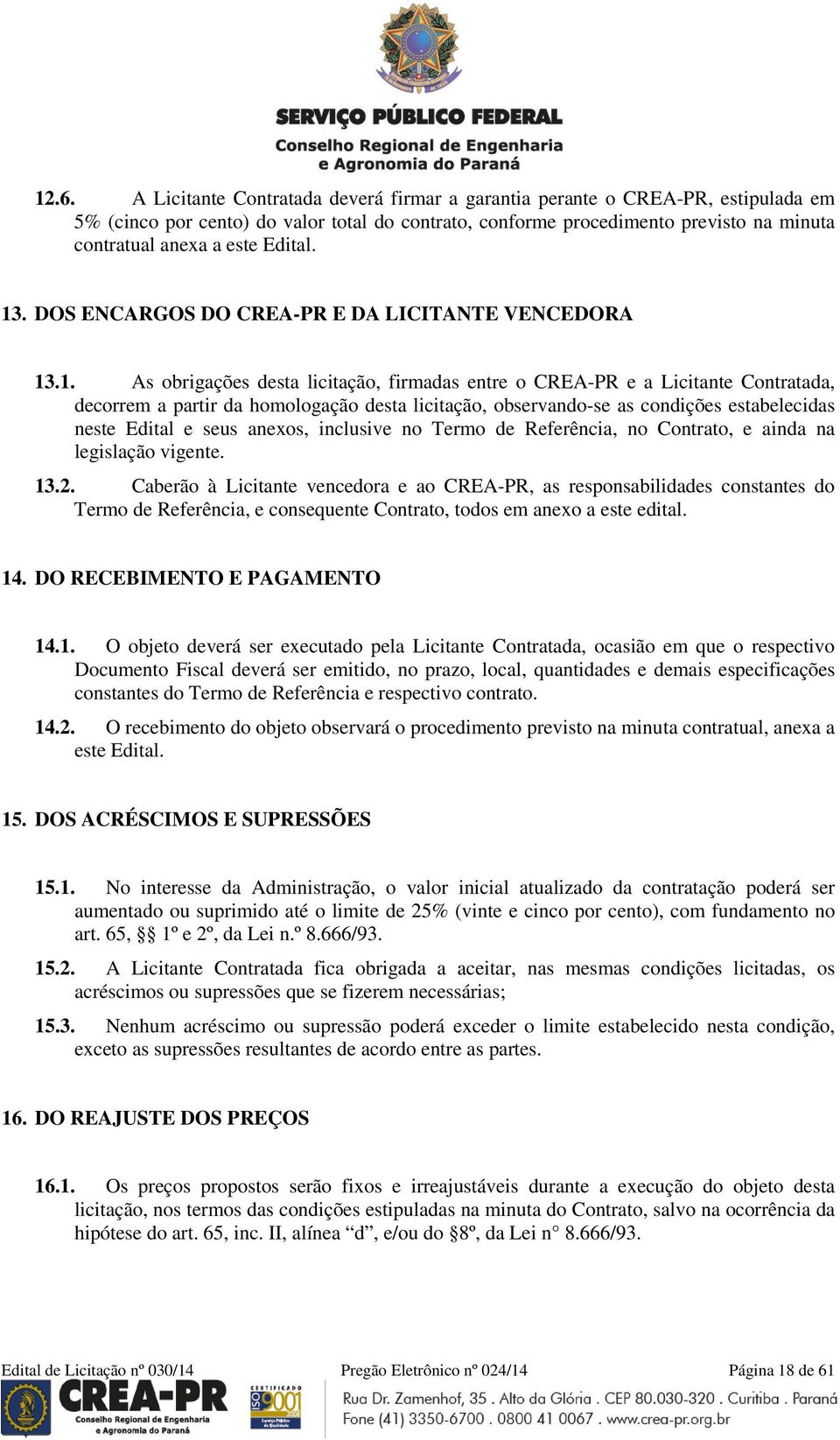 SERVIÇO PÚBLICO FEDERAL
Conselho Regional de Engenharia
e Agronomia do Paraná

12.6. A Licitante Contratada deverá firmar a garantia perante o CREA-PR, estipulada em 5% (cinco por cento) do valor total do contrato, conforme procedimento previsto na minuta contratual anexa a este Edital.

13. DOS ENCARGOS DO CREA-PR E DA LICITANTE VENCEDORA

13.1. As obrigações desta licitação, firmadas entre o CREA-PR e a Licitante Contratada, decorrem a partir da homologação desta licitação, observando-se as condições estabelecidas neste Edital e seus anexos, inclusive no Termo de Referência, no Contrato, e ainda na legislação vigente.

13.2. Caberão à Licitante vencedora e ao CREA-PR, as responsabilidades constantes do Termo de Referência, e consequente Contrato, todos em anexo a este edital.

14. DO RECEBIMENTO E PAGAMENTO

14.1. O objeto deverá ser executado pela Licitante Contratada, ocasião em que o respectivo Documento Fiscal deverá ser emitido, no prazo, local, quantidades e demais especificações constantes do Termo de Referência e respectivo contrato.

14.2. O recebimento do objeto observará o procedimento previsto na minuta contratual, anexa a este Edital.

15. DOS ACRÉSCIMOS E SUPRESSÕES

15.1. No interesse da Administração, o valor inicial atualizado da contratação poderá ser aumentado ou suprimido até o limite de 25% (vinte e cinco por cento), com fundamento no art. 65, §§ 1º e 2º, da Lei n.º 8.666/93.

15.2. A Licitante Contratada fica obrigada a aceitar, nas mesmas condições licitadas, os acréscimos ou supressões que se fizerem necessárias;

15.3. Nenhum acréscimo ou supressão poderá exceder o limite estabelecido nesta condição, exceto as supressões resultantes de acordo entre as partes.

16. DO REAJUSTE DOS PREÇOS

16.1. Os preços propostos serão fixos e irreajustáveis durante a execução do objeto desta licitação, nos termos das condições estipuladas na minuta do Contrato, salvo na ocorrência da hipótese do art. 65, inc. II, alínea “d”, e/ou do §8º, da Lei n° 8.666/93.

Edital de Licitação nº 030/14 Pregão Eletrônico nº 024/14 Página 18 de 61

CREA-PR
Conselho Regional de Engenharia e Agronomia do Paraná
CERTIFICADO ISO 9001
Rua Dr. Zamenhof, 35 . Alto da Glória . CEP 80.030-320 . Curitiba . Paraná
Fone (41) 3350-6700 . 0800 41 0067 . www.crea-pr.org.br